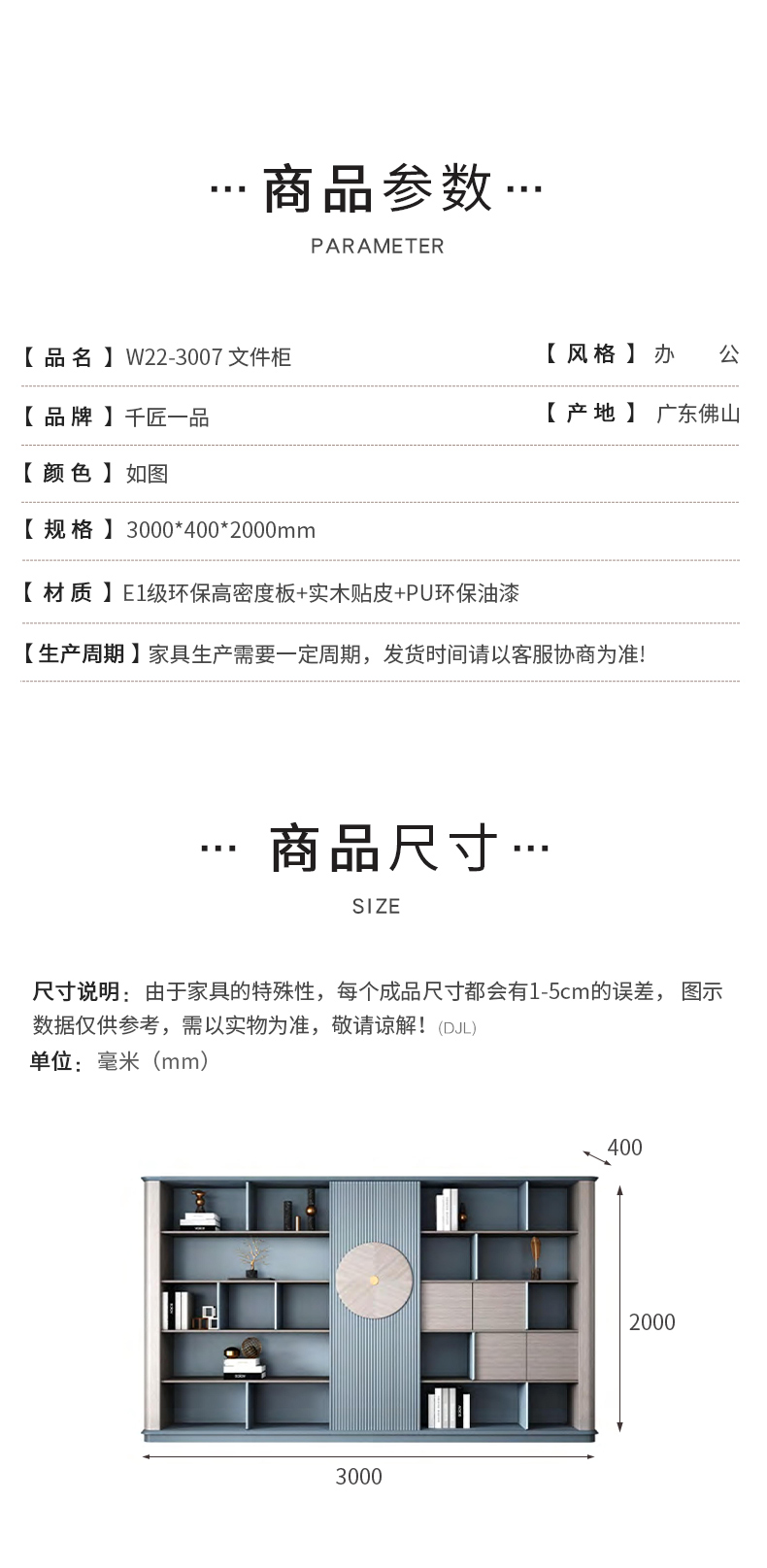 ··· 商品参数 ···
PARAMETER

【品名】W22-3007 文件柜
【风格】办　公

【品牌】千匠一品
【产地】广东佛山

【颜色】如图

【规格】3000*400*2000mm

【材质】E1级环保高密度板+实木贴皮+PU环保油漆

【生产周期】家具生产需要一定周期，发货时间请以客服协商为准!

··· 商品尺寸 ···
SIZE

尺寸说明：由于家具的特殊性，每个成品尺寸都会有1-5cm的误差，图示数据仅供参考，需以实物为准，敬请谅解！(DJL)
单位：毫米（mm）

400
2000
3000